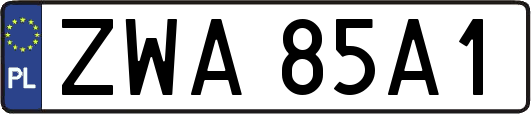 PL
ZWA 85A1